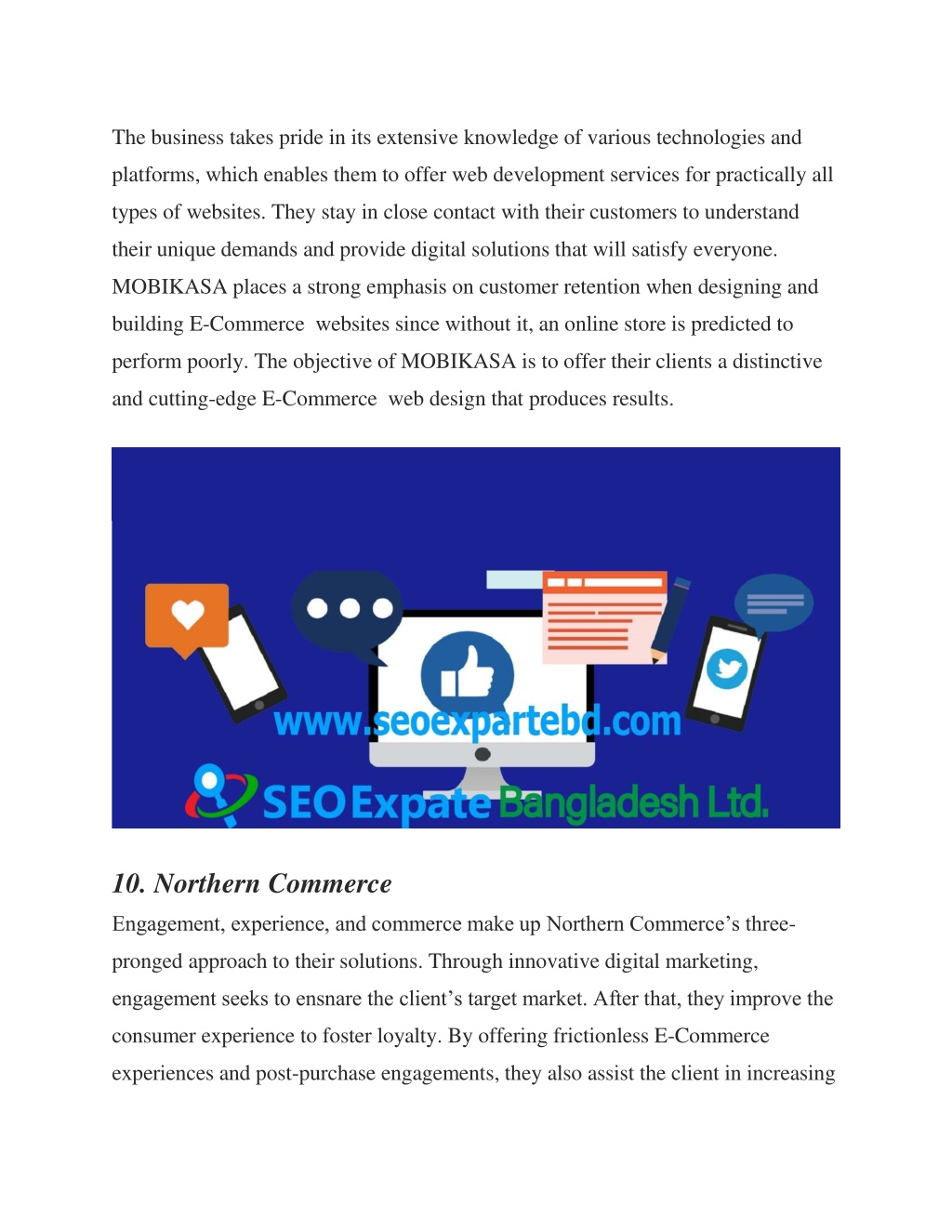 The business takes pride in its extensive knowledge of various technologies and platforms, which enables them to offer web development services for practically all types of websites. They stay in close contact with their customers to understand their unique demands and provide digital solutions that will satisfy everyone. MOBIKASA places a strong emphasis on customer retention when designing and building E-Commerce  websites since without it, an online store is predicted to perform poorly. The objective of MOBIKASA is to offer their clients a distinctive and cutting-edge E-Commerce  web design that produces results.

www.seoexpartebd.com

SEO Expate Bangladesh Ltd.

10. Northern Commerce

Engagement, experience, and commerce make up Northern Commerce's three-pronged approach to their solutions. Through innovative digital marketing, engagement seeks to ensnare the client's target market. After that, they improve the consumer experience to foster loyalty. By offering frictionless E-Commerce experiences and post-purchase engagements, they also assist the client in increasing